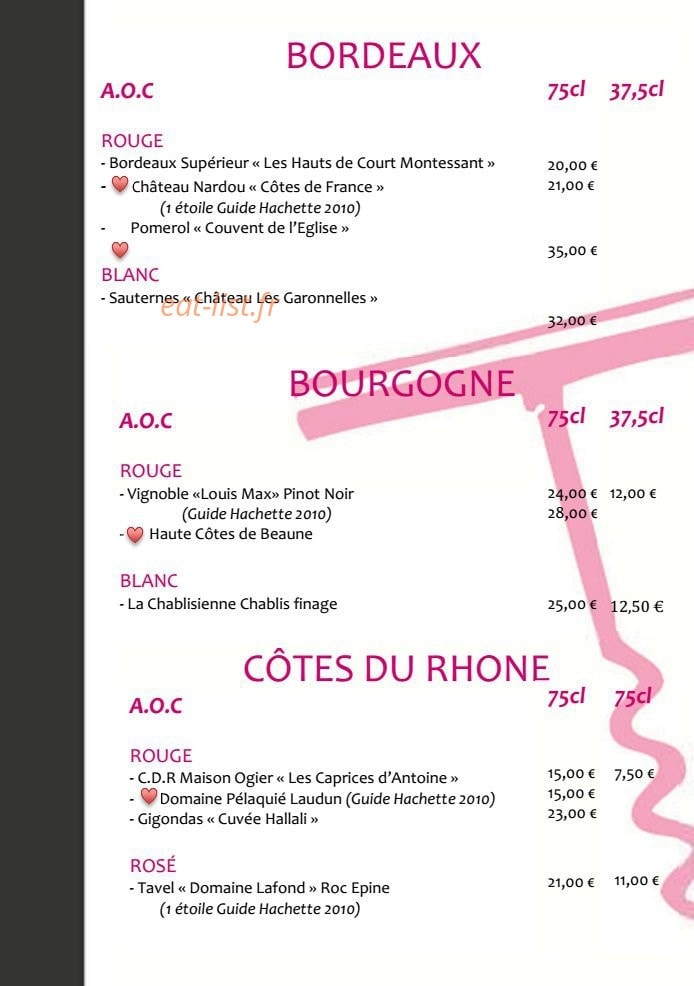 BORDEAUX

A.O.C 75cl 37,5cl

ROUGE

- Bordeaux Supérieur « Les Hauts de Court Montessant » 20,00 €

- Château Nardou « Côtes de France » 21,00 €

(1 étoile Guide Hachette 2010)

- Pomerol « Couvent de l'Eglise »

35,00 €

BLANC

- Sauternes « Château Les Garonnelles »

32,00 €

BOURGOGNE

A.O.C 75cl 37,5cl

ROUGE

- Vignoble «Louis Max» Pinot Noir 24,00 € 12,00 €

(Guide Hachette 2010) 28,00 €

- Haute Côtes de Beaune

BLANC

- La Chablisienne Chablis finage 25,00 € 12,50 €

CÔTES DU RHONE

A.O.C 75cl 75cl

ROUGE

- C.D.R Maison Ogier « Les Caprices d'Antoine » 15,00 € 7,50 €

- Domaine Pélaquié Laudun (Guide Hachette 2010) 15,00 €

- Gigondas « Cuvée Hallali » 23,00 €

ROSÉ

- Tavel « Domaine Lafond » Roc Epine 21,00 € 11,00 €

(1 étoile Guide Hachette 2010)

eat-list.fr